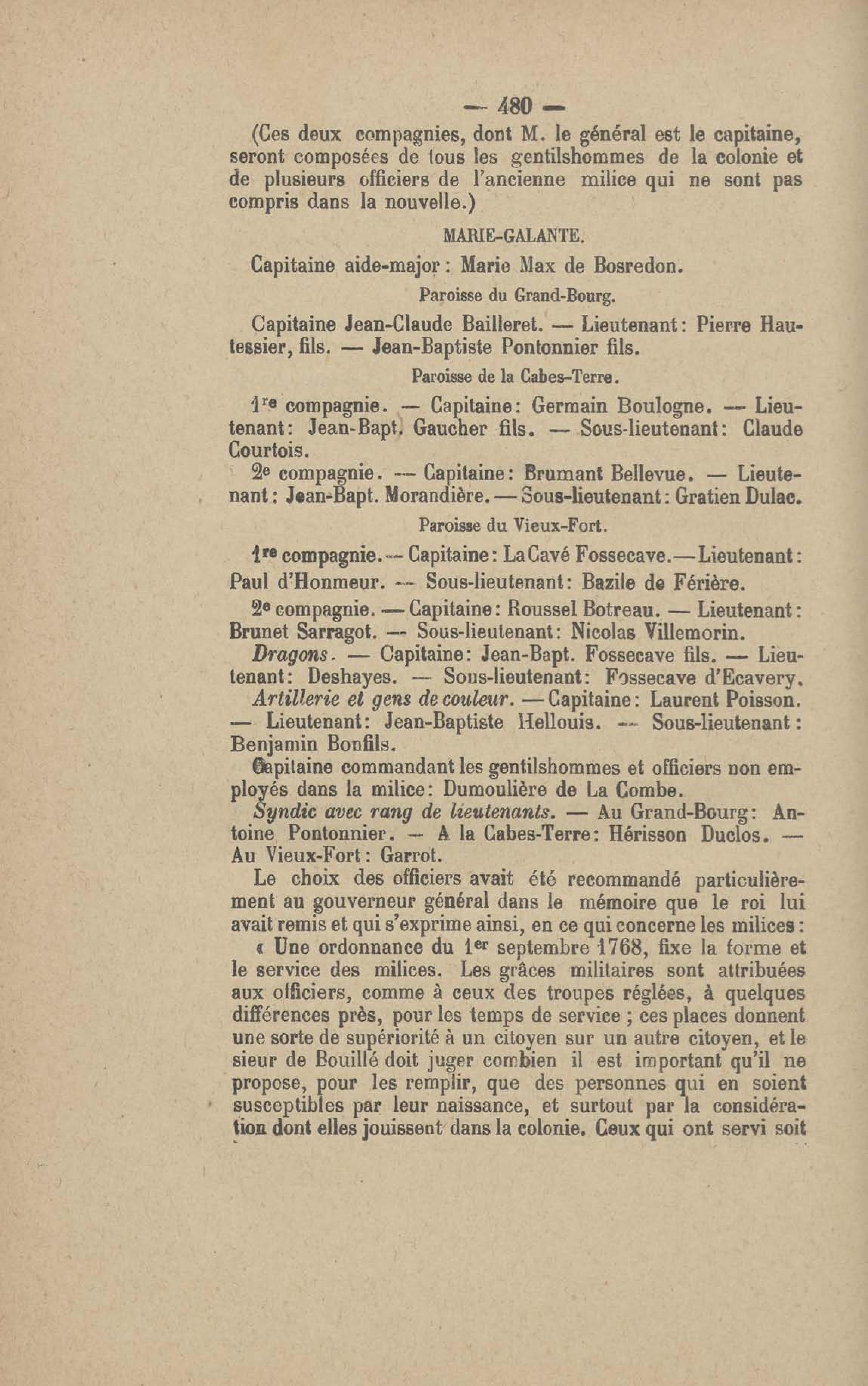 — 480 —

(Ces deux compagnies, dont M. le général est le capitaine, seront composées de tous les gentilshommes de la colonie et de plusieurs officiers de l'ancienne milice qui ne sont pas compris dans la nouvelle.)

MARIE-GALANTE.

Capitaine aide-major : Marie Max de Bosredon.

Paroisse du Grand-Bourg.

Capitaine Jean-Claude Bailleret. — Lieutenant : Pierre Hautessier, fils. — Jean-Baptiste Pontonnier fils.

Paroisse de la Cabes-Terre.

1re compagnie. — Capitaine : Germain Boulogne. — Lieutenant : Jean-Bapt. Gaucher fils. — Sous-lieutenant : Claude Courtois.

2e compagnie. — Capitaine : Brumant Bellevue. — Lieutenant : Jean-Bapt. Morandière. — Sous-lieutenant : Gratien Dulac.

Paroisse du Vieux-Fort.

1re compagnie. — Capitaine : La Cavé Fossecave. — Lieutenant : Paul d'Honmeur. — Sous-lieutenant : Bazile de Férière.

2e compagnie. — Capitaine : Roussel Botreau. — Lieutenant : Brunet Sarragot. — Sous-lieutenant : Nicolas Villemorin.

Dragons. — Capitaine : Jean-Bapt. Fossecave fils. — Lieutenant : Deshayes. — Sous-lieutenant : Fossecave d'Ecavery.

Artillerie et gens de couleur. — Capitaine : Laurent Poisson. — Lieutenant : Jean-Baptiste Hellouis. — Sous-lieutenant : Benjamin Bonfils.

Capitaine commandant les gentilshommes et officiers non employés dans la milice : Dumoulière de La Combe.

Syndic avec rang de lieutenants. — Au Grand-Bourg : Antoine Pontonnier. — A la Cabes-Terre : Hérisson Duclos. — Au Vieux-Fort : Garrot.

Le choix des officiers avait été recommandé particulièrement au gouverneur général dans le mémoire que le roi lui avait remis et qui s'exprime ainsi, en ce qui concerne les milices :

« Une ordonnance du 1er septembre 1768, fixe la forme et le service des milices. Les grâces militaires sont attribuées aux officiers, comme à ceux des troupes réglées, à quelques différences près, pour les temps de service ; ces places donnent une sorte de supériorité à un citoyen sur un autre citoyen, et le sieur de Bouillé doit juger combien il est important qu'il ne propose, pour les remplir, que des personnes qui en soient susceptibles par leur naissance, et surtout par la considération dont elles jouissent dans la colonie. Ceux qui ont servi soit